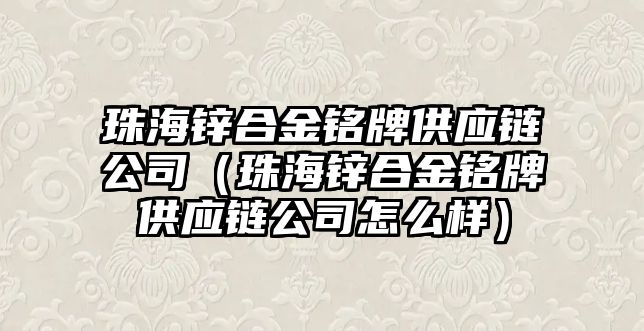 珠海锌合金铭牌供应链公司（珠海锌合金铭牌供应链公司怎么样）